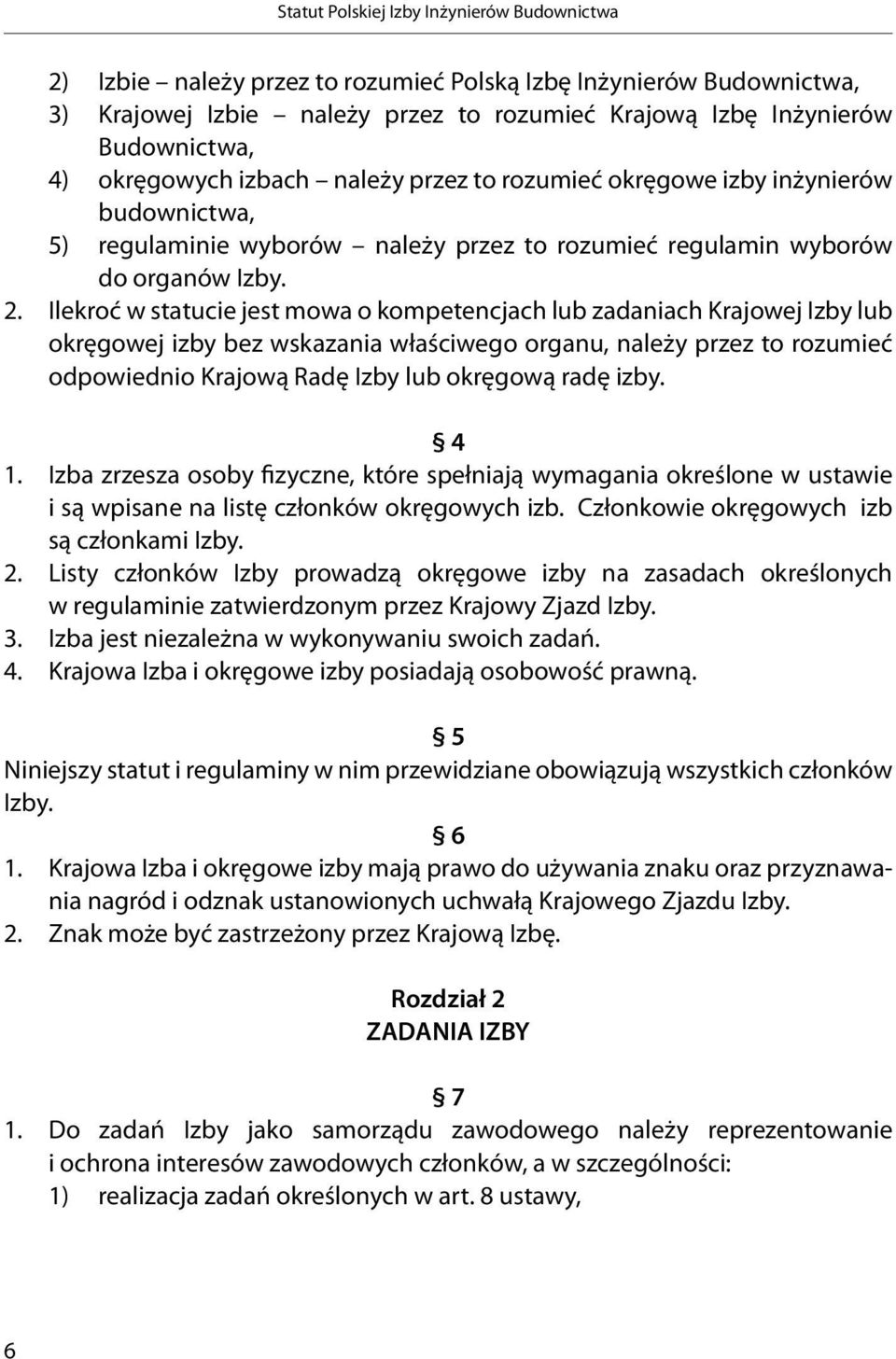 Statut Polskiej Izby Inżynierów Budownictwa

2) Izbie – należy przez to rozumieć Polską Izbę Inżynierów Budownictwa,
3) Krajowej Izbie – należy przez to rozumieć Krajową Izbę Inżynierów Budownictwa,
4) okręgowych izbach – należy przez to rozumieć okręgowe izby inżynierów budownictwa,
5) regulaminie wyborów – należy przez to rozumieć regulamin wyborów do organów Izby.
2. Ilekroć w statucie jest mowa o kompetencjach lub zadaniach Krajowej Izby lub okręgowej izby bez wskazania właściwego organu, należy przez to rozumieć odpowiednio Krajową Radę Izby lub okręgową radę izby.

§ 4
1. Izba zrzesza osoby fizyczne, które spełniają wymagania określone w ustawie i są wpisane na listę członków okręgowych izb. Członkowie okręgowych izb są członkami Izby.
2. Listy członków Izby prowadzą okręgowe izby na zasadach określonych w regulaminie zatwierdzonym przez Krajowy Zjazd Izby.
3. Izba jest niezależna w wykonywaniu swoich zadań.
4. Krajowa Izba i okręgowe izby posiadają osobowość prawną.

§ 5
Niniejszy statut i regulaminy w nim przewidziane obowiązują wszystkich członków Izby.

§ 6
1. Krajowa Izba i okręgowe izby mają prawo do używania znaku oraz przyznawania nagród i odznak ustanowionych uchwałą Krajowego Zjazdu Izby.
2. Znak może być zastrzeżony przez Krajową Izbę.

Rozdział 2
ZADANIA IZBY

§ 7
1. Do zadań Izby jako samorządu zawodowego należy reprezentowanie i ochrona interesów zawodowych członków, a w szczególności:
1) realizacja zadań określonych w art. 8 ustawy,

6